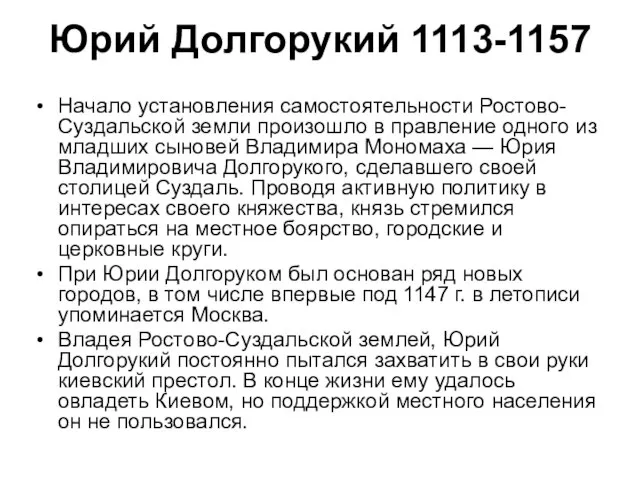 Юрий Долгорукий 1113-1157

• Начало установления самостоятельности Ростово-Суздальской земли произошло в правление одного из младших сыновей Владимира Мономаха — Юрия Владимировича Долгорукого, сделавшего своей столицей Суздаль. Проводя активную политику в интересах своего княжества, князь стремился опираться на местное боярство, городские и церковные круги.

• При Юрии Долгоруком был основан ряд новых городов, в том числе впервые под 1147 г. в летописи упоминается Москва.

• Владея Ростово-Суздальской землей, Юрий Долгорукий постоянно пытался захватить в свои руки киевский престол. В конце жизни ему удалось овладеть Киевом, но поддержкой местного населения он не пользовался.